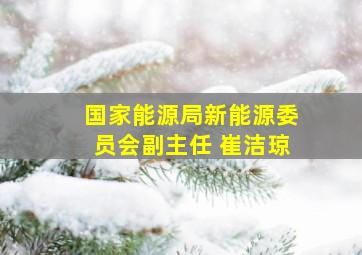 国家能源局新能源委员会副主任 崔洁琼